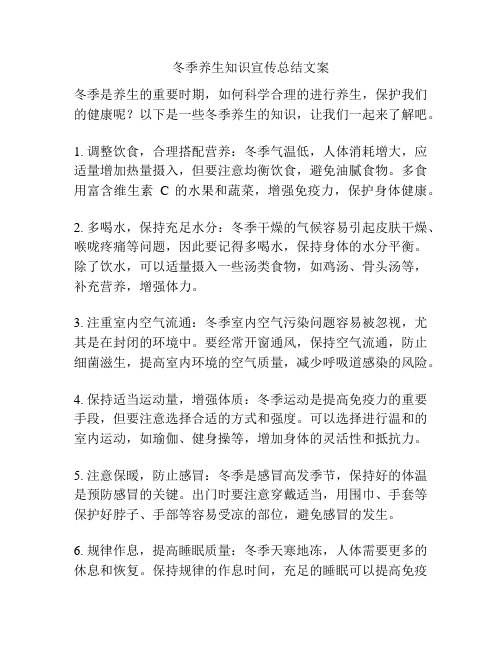 冬季养生知识宣传总结文案

冬季是养生的重要时期，如何科学合理的进行养生，保护我们的健康呢？以下是一些冬季养生的知识，让我们一起来了解吧。

1. 调整饮食，合理搭配营养：冬季气温低，人体消耗增大，应适量增加热量摄入，但要注意均衡饮食，避免油腻食物。多食用富含维生素 C 的水果和蔬菜，增强免疫力，保护身体健康。

2. 多喝水，保持充足水分：冬季干燥的气候容易引起皮肤干燥、喉咙疼痛等问题，因此要记得多喝水，保持身体的水分平衡。除了饮水，可以适量摄入一些汤类食物，如鸡汤、骨头汤等，补充营养，增强体力。

3. 注重室内空气流通：冬季室内空气污染问题容易被忽视，尤其是在封闭的环境中。要经常开窗通风，保持空气流通，防止细菌滋生，提高室内环境的空气质量，减少呼吸道感染的风险。

4. 保持适当运动量，增强体质：冬季运动是提高免疫力的重要手段，但要注意选择合适的方式和强度。可以选择进行温和的室内运动，如瑜伽、健身操等，增加身体的灵活性和抵抗力。

5. 注意保暖，防止感冒：冬季是感冒高发季节，保持好的体温是预防感冒的关键。出门时要注意穿戴适当，用围巾、手套等保护好脖子、手部等容易受凉的部位，避免感冒的发生。

6. 规律作息，提高睡眠质量：冬季天寒地冻，人体需要更多的休息和恢复。保持规律的作息时间，充足的睡眠可以提高免疫